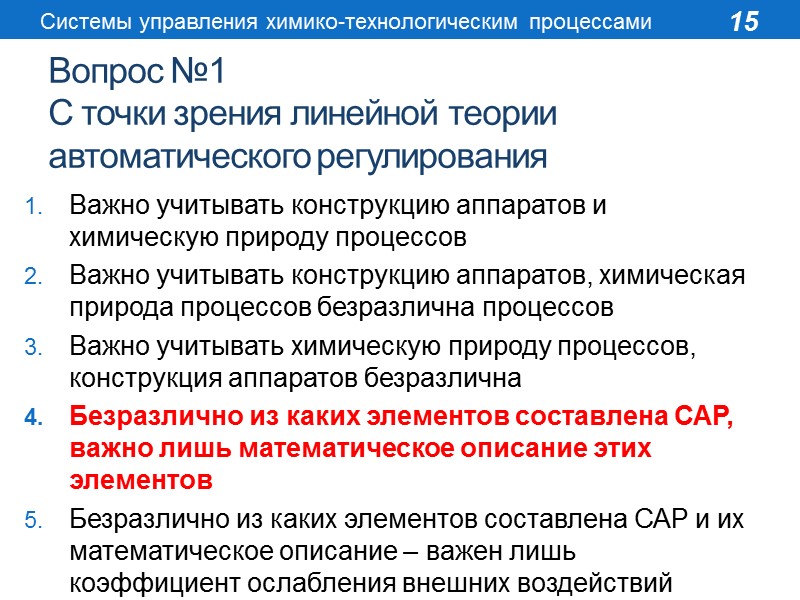 Системы управления химико-технологическим процессами 15

Вопрос №1
С точки зрения линейной теории автоматического регулирования

1. Важно учитывать конструкцию аппаратов и химическую природу процессов
2. Важно учитывать конструкцию аппаратов, химическая природа процессов безразлична процессов
3. Важно учитывать химическую природу процессов, конструкция аппаратов безразлична
4. Безразлично из каких элементов составлена САР, важно лишь математическое описание этих элементов
5. Безразлично из каких элементов составлена САР и их математическое описание – важен лишь коэффициент ослабления внешних воздействий